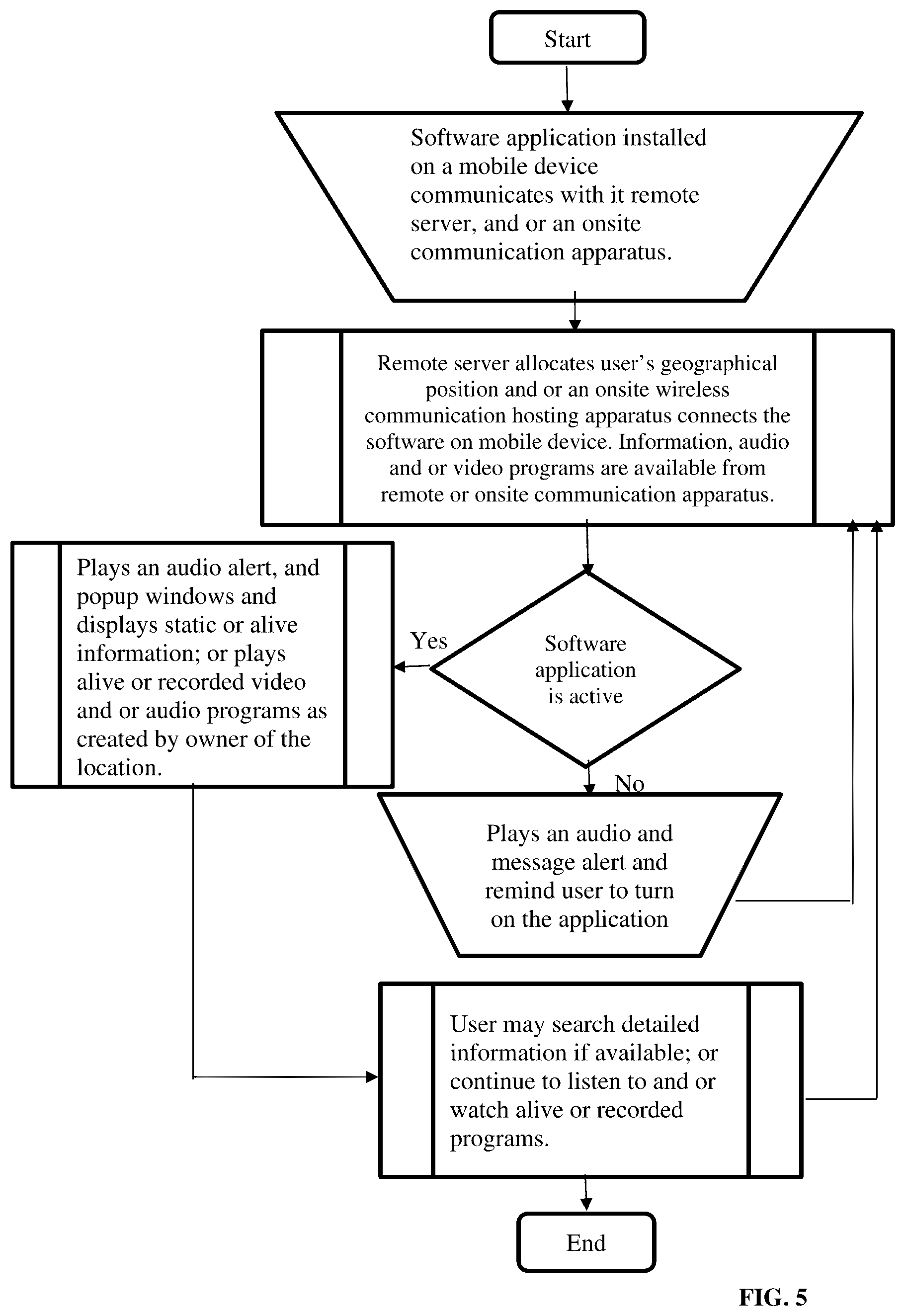 Start

Software application installed on a mobile device communicates with it remote server, and or an onsite communication apparatus.

Remote server allocates user's geographical position and or an onsite wireless communication hosting apparatus connects the software on mobile device. Information, audio and or video programs are available from remote or onsite communication apparatus.

Plays an audio alert, and popup windows and displays static or alive information; or plays alive or recorded video and or audio programs as created by owner of the location.

Yes

Software application is active

No

Plays an audio and message alert and remind user to turn on the application

User may search detailed information if available; or continue to listen to and or watch alive or recorded programs.

End

FIG. 5